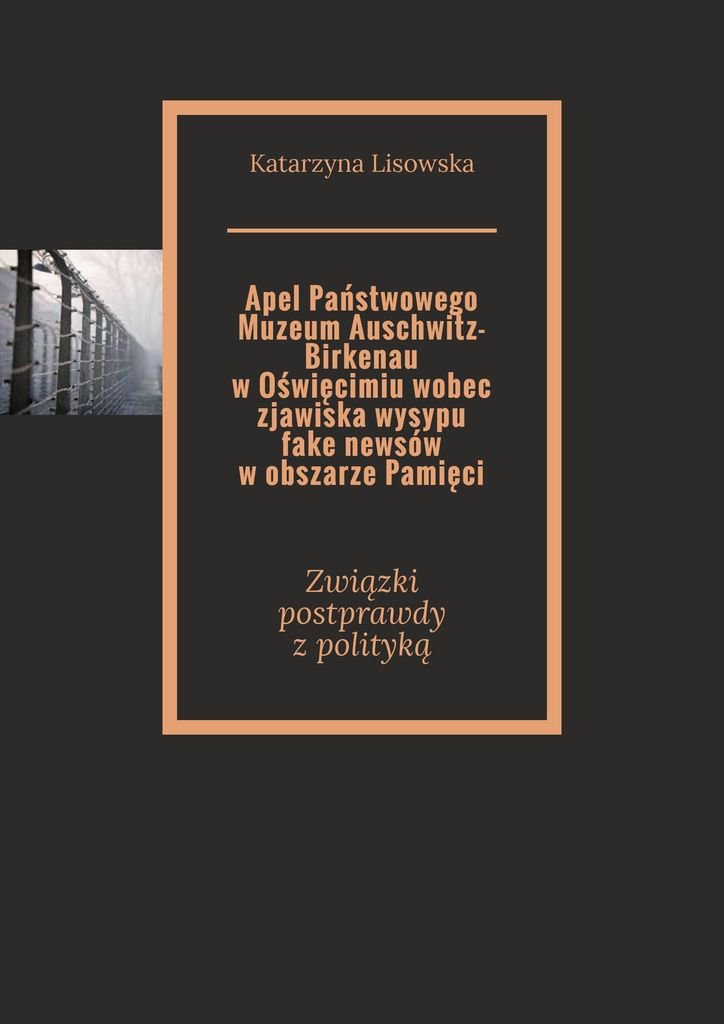 Katarzyna Lisowska

Apel Państwowego Muzeum Auschwitz-Birkenau w Oświęcimiu wobec zjawiska wysypu fake newsów w obszarze Pamięci

Związki postprawdy z polityką